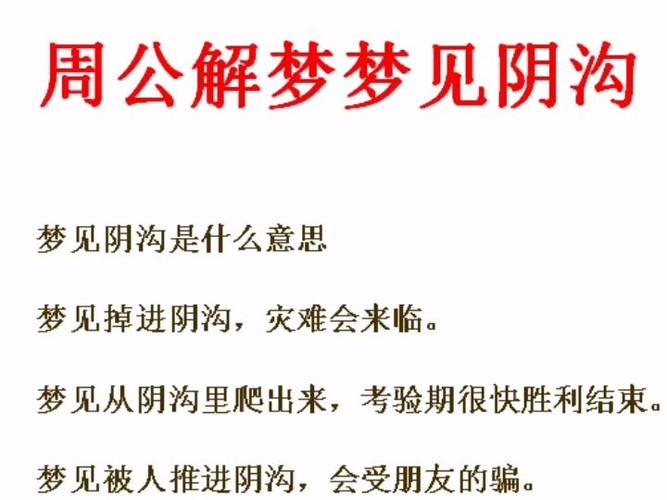 周公解梦梦见阴沟

梦见阴沟是什么意思

梦见掉进阴沟，灾难会来临。

梦见从阴沟里爬出来，考验期很快胜利结束。

梦见被人推进阴沟，会受朋友的骗。